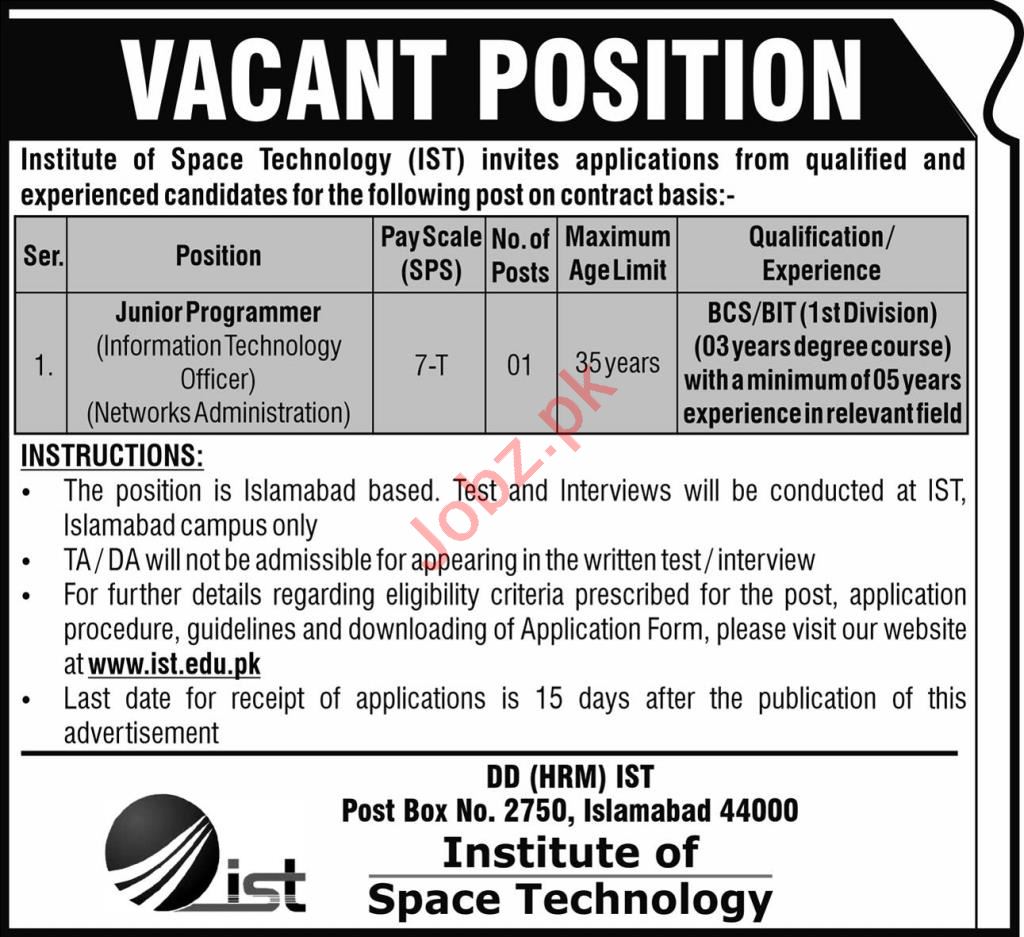 VACANT POSITION

Institute of Space Technology (IST) invites applications from qualified and experienced candidates for the following post on contract basis:-

| Ser. | Position | Pay Scale (SPS) | No. of Posts | Maximum Age Limit | Qualification/ Experience |
|---|---|---|---|---|---|
| 1. | Junior Programmer (Information Technology Officer) (Networks Administration) | 7-T | 01 | 35 years | BCS/BIT (1st Division) (03 years degree course) with a minimum of 05 years experience in relevant field |

INSTRUCTIONS:
• The position is Islamabad based. Test and Interviews will be conducted at IST, Islamabad campus only
• TA / DA will not be admissible for appearing in the written test / interview
• For further details regarding eligibility criteria prescribed for the post, application procedure, guidelines and downloading of Application Form, please visit our website at www.ist.edu.pk
• Last date for receipt of applications is 15 days after the publication of this advertisement

DD (HRM) IST
Post Box No. 2750, Islamabad 44000

ist

Institute of
Space Technology

Jobz.pk